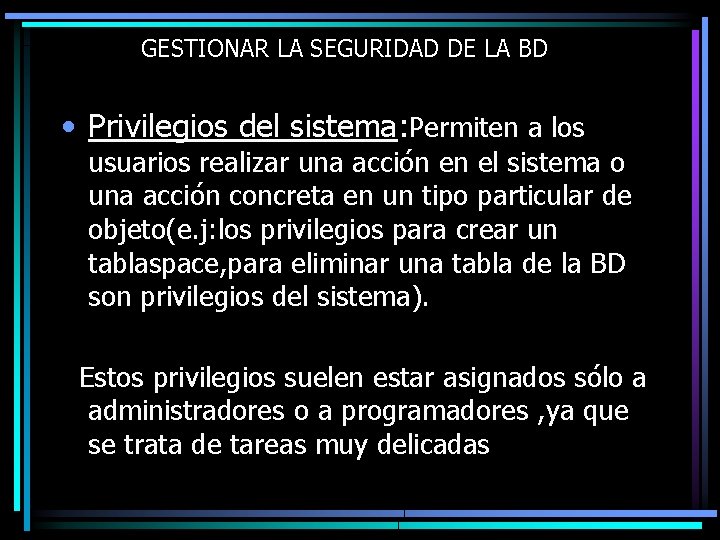 GESTIONAR LA SEGURIDAD DE LA BD

• Privilegios del sistema:Permiten a los usuarios realizar una acción en el sistema o una acción concreta en un tipo particular de objeto(e.j:los privilegios para crear un tablaspace,para eliminar una tabla de la BD son privilegios del sistema).

Estos privilegios suelen estar asignados sólo a administradores o a programadores ,ya que se trata de tareas muy delicadas